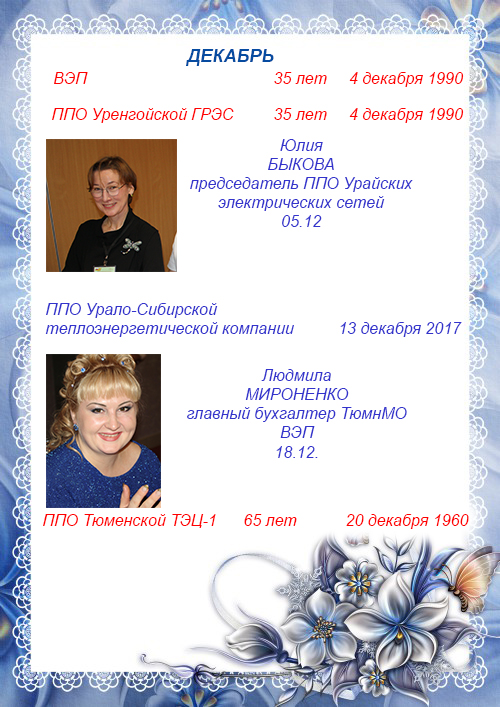 ДЕКАБРЬ

ВЭП 35 лет 4 декабря 1990

ППО Уренгойской ГРЭС 35 лет 4 декабря 1990

Юлия
БЫКОВА
председатель ППО Урайских электрических сетей
05.12

ППО Урало-Сибирской теплоэнергетической компании 13 декабря 2017

Людмила
МИРОНЕНКО
главный бухгалтер ТюмнМО ВЭП
18.12.

ППО Тюменской ТЭЦ-1 65 лет 20 декабря 1960